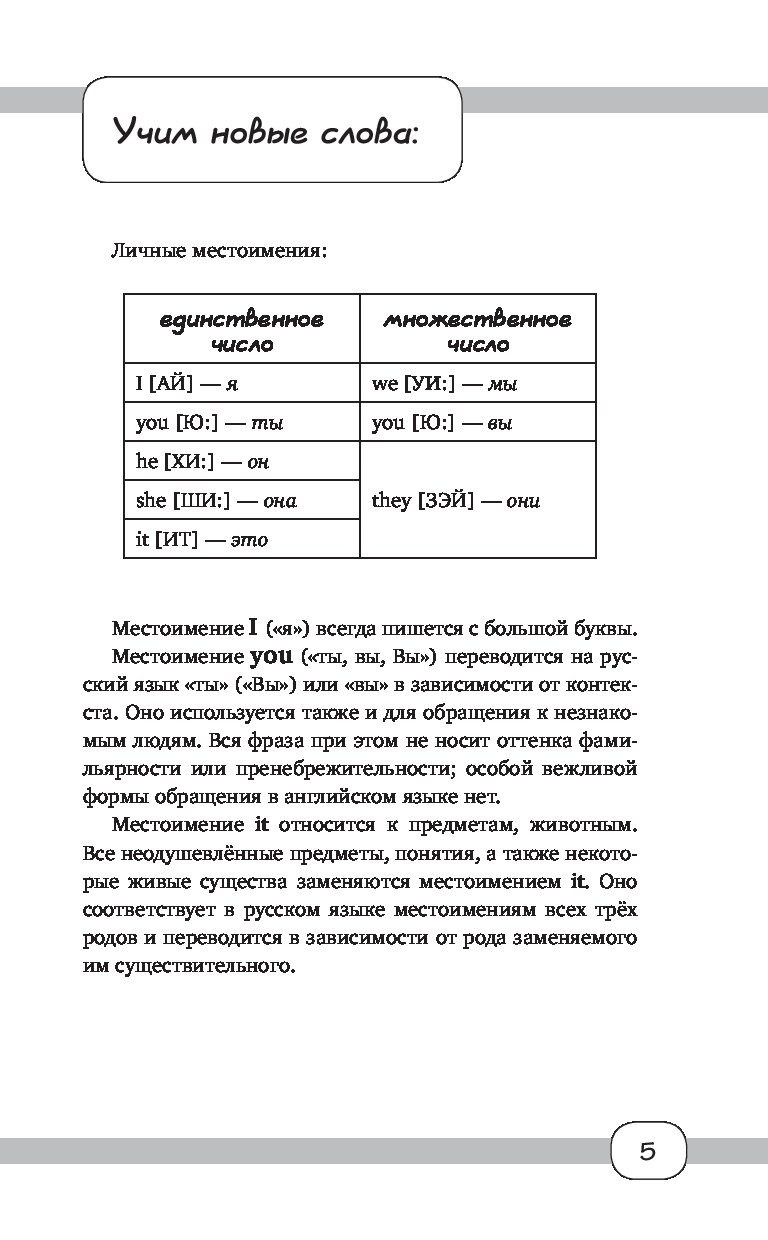 Учим новые слова:

Личные местоимения:

| единственное число | множественное число |
|---|---|
| I [АЙ] — я | we [УИ:] — мы |
| you [Ю:] — ты | you [Ю:] — вы |
| he [ХИ:] — он | they [ЗЭЙ] — они |
| she [ШИ:] — она | |
| it [ИТ] — это | |

Местоимение I («я») всегда пишется с большой буквы.

Местоимение you («ты, вы, Вы») переводится на русский язык «ты» («Вы») или «вы» в зависимости от контекста. Оно используется также и для обращения к незнакомым людям. Вся фраза при этом не носит оттенка фамильярности или пренебрежительности; особой вежливой формы обращения в английском языке нет.

Местоимение it относится к предметам, животным. Все неодушевлённые предметы, понятия, а также некоторые живые существа заменяются местоимением it. Оно соответствует в русском языке местоимениям всех трёх родов и переводится в зависимости от рода заменяемого им существительного.

5